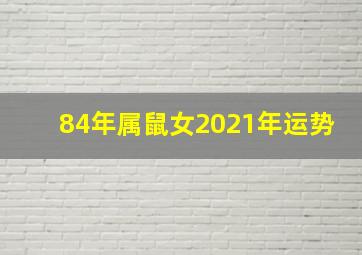 84年属鼠女2021年运势